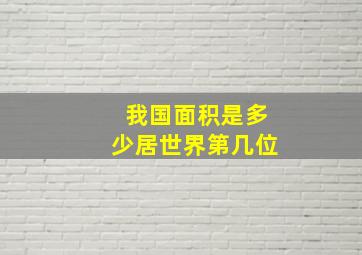 我国面积是多少居世界第几位